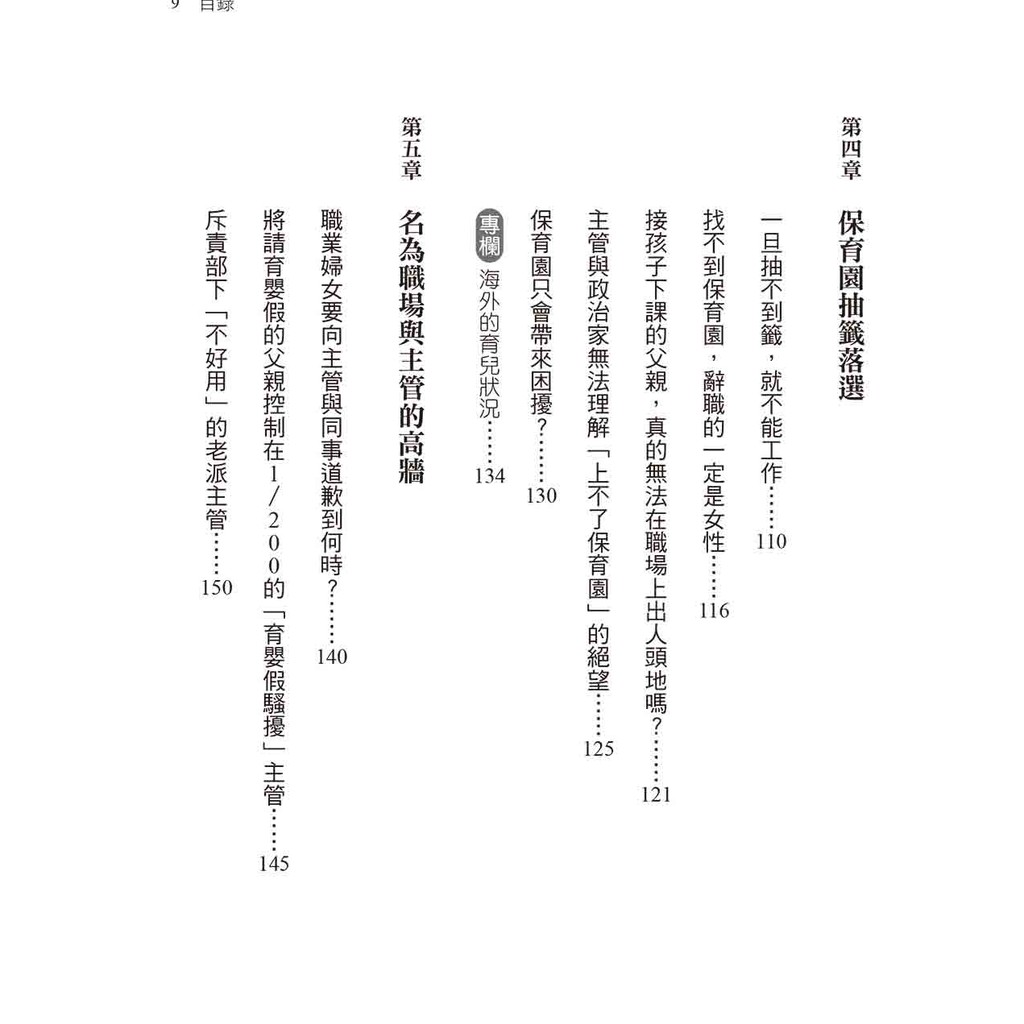 9 目錄

第四章 保育園抽籤落選

一旦抽不到籤，就不能工作……110

找不到保育園，辭職的一定是女性……116

接孩子下課的父親，真的無法在職場上出人頭地嗎？……121

主管與政治家無法理解「上不了保育園」的絕望……125

保育園只會帶來困擾？……130

專欄 海外的育兒狀況……134

第五章 名為職場與主管的高牆

職業婦女要向主管與同事道歉到何時？……140

將請育嬰假的父親控制在1／200的「育嬰假騷擾」主管……145

斥責部下「不好用」的老派主管……150